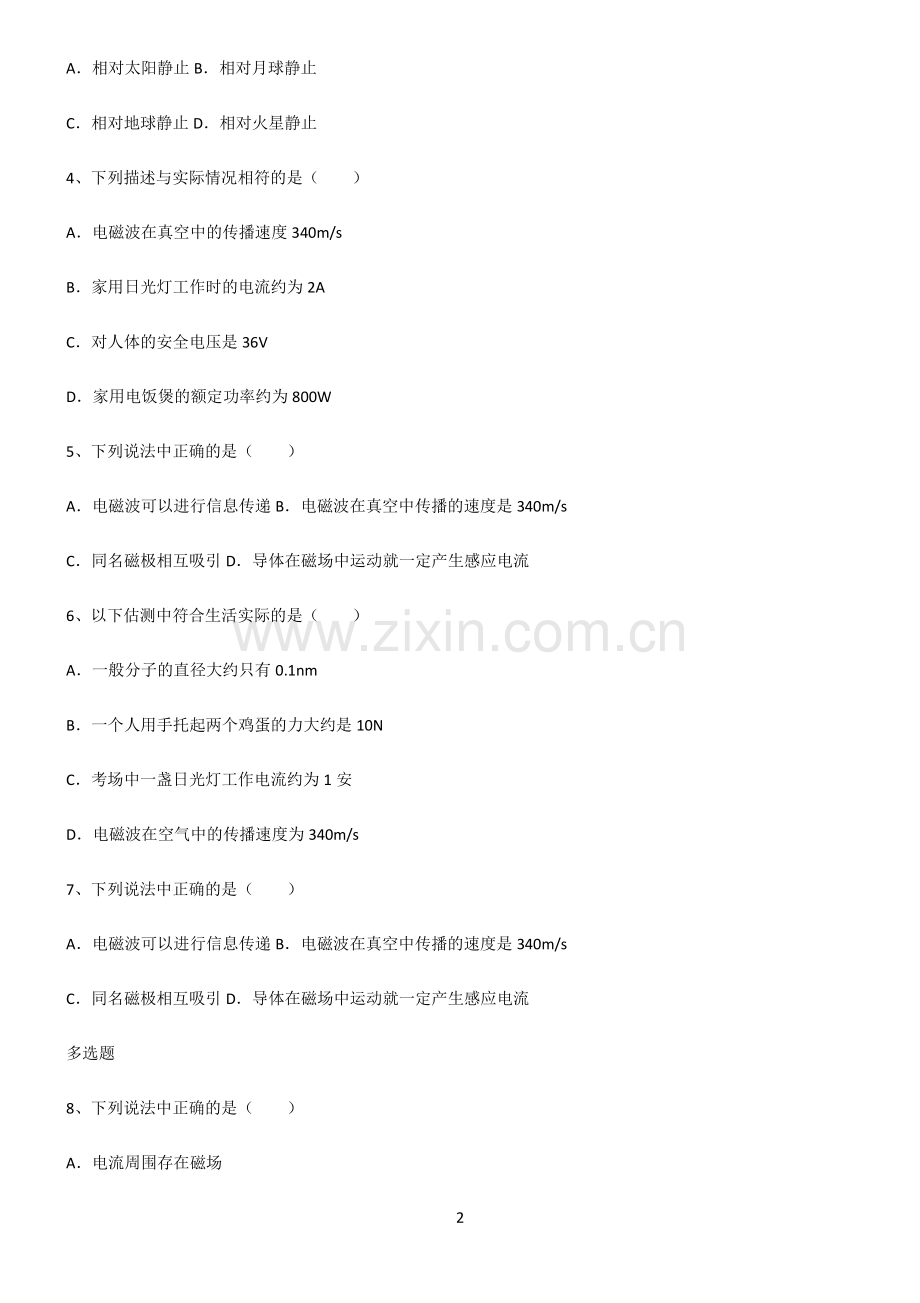 A．相对太阳静止 B．相对月球静止

C．相对地球静止 D．相对火星静止

4、下列描述与实际情况相符的是（　　）

A．电磁波在真空中的传播速度340m/s

B．家用日光灯工作时的电流约为2A

C．对人体的安全电压是36V

D．家用电饭煲的额定功率约为800W

5、下列说法中正确的是（　　）

A．电磁波可以进行信息传递 B．电磁波在真空中传播的速度是340m/s

C．同名磁极相互吸引 D．导体在磁场中运动就一定产生感应电流

6、以下估测中符合生活实际的是（　　）

A．一般分子的直径大约只有0.1nm

B．一个人用手托起两个鸡蛋的力大约是10N

C．考场中一盏日光灯工作电流约为1安

D．电磁波在空气中的传播速度为340m/s

7、下列说法中正确的是（　　）

A．电磁波可以进行信息传递 B．电磁波在真空中传播的速度是340m/s

C．同名磁极相互吸引 D．导体在磁场中运动就一定产生感应电流

多选题

8、下列说法中正确的是（　　）

A．电流周围存在磁场

2

www.zixin.com.cn